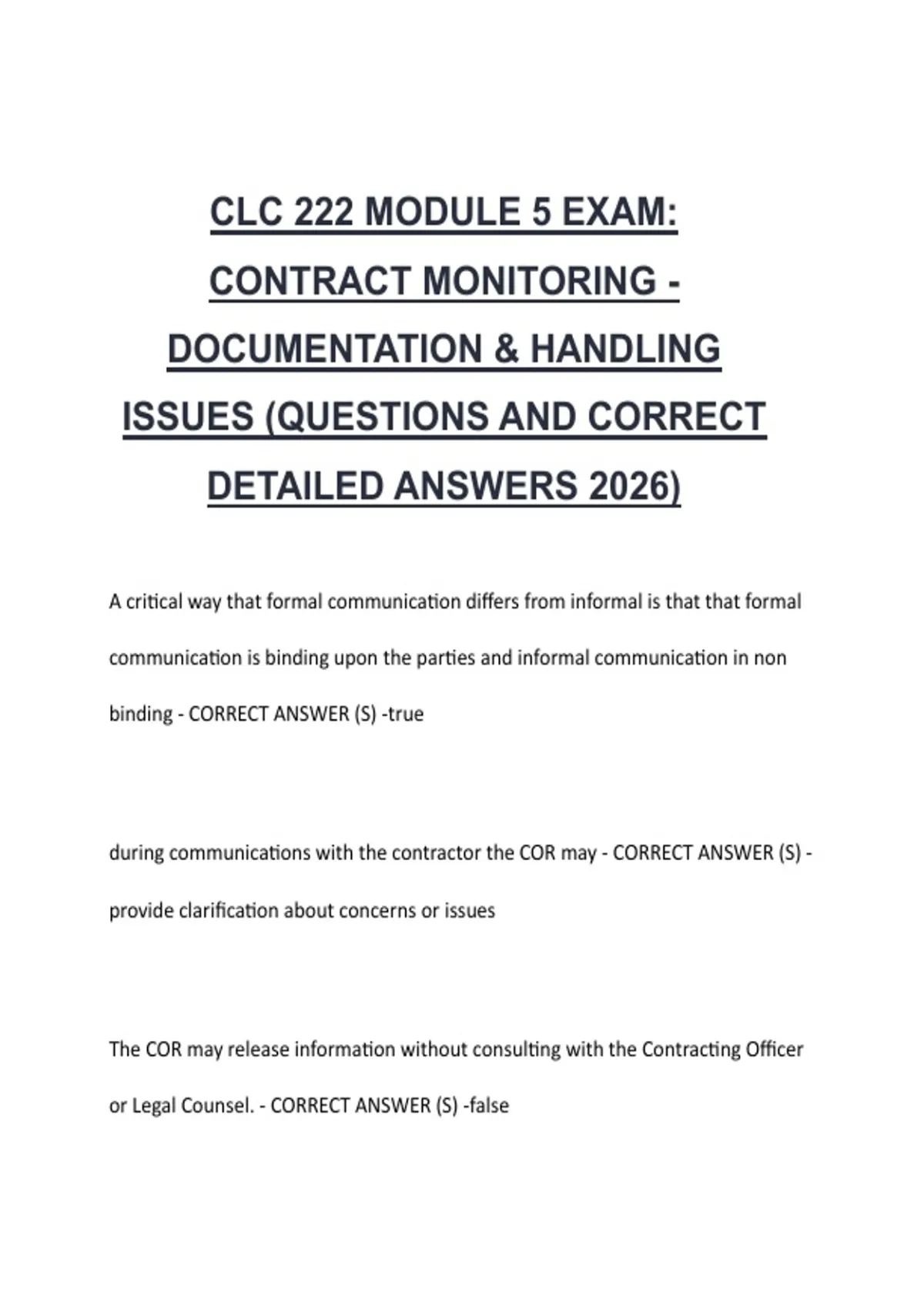 CLC 222 MODULE 5 EXAM: CONTRACT MONITORING - DOCUMENTATION & HANDLING ISSUES (QUESTIONS AND CORRECT DETAILED ANSWERS 2026)

A critical way that formal communication differs from informal is that that formal communication is binding upon the parties and informal communication in non binding - CORRECT ANSWER (S) -true

during communications with the contractor the COR may - CORRECT ANSWER (S) - provide clarification about concerns or issues

The COR may release information without consulting with the Contracting Officer or Legal Counsel. - CORRECT ANSWER (S) -false